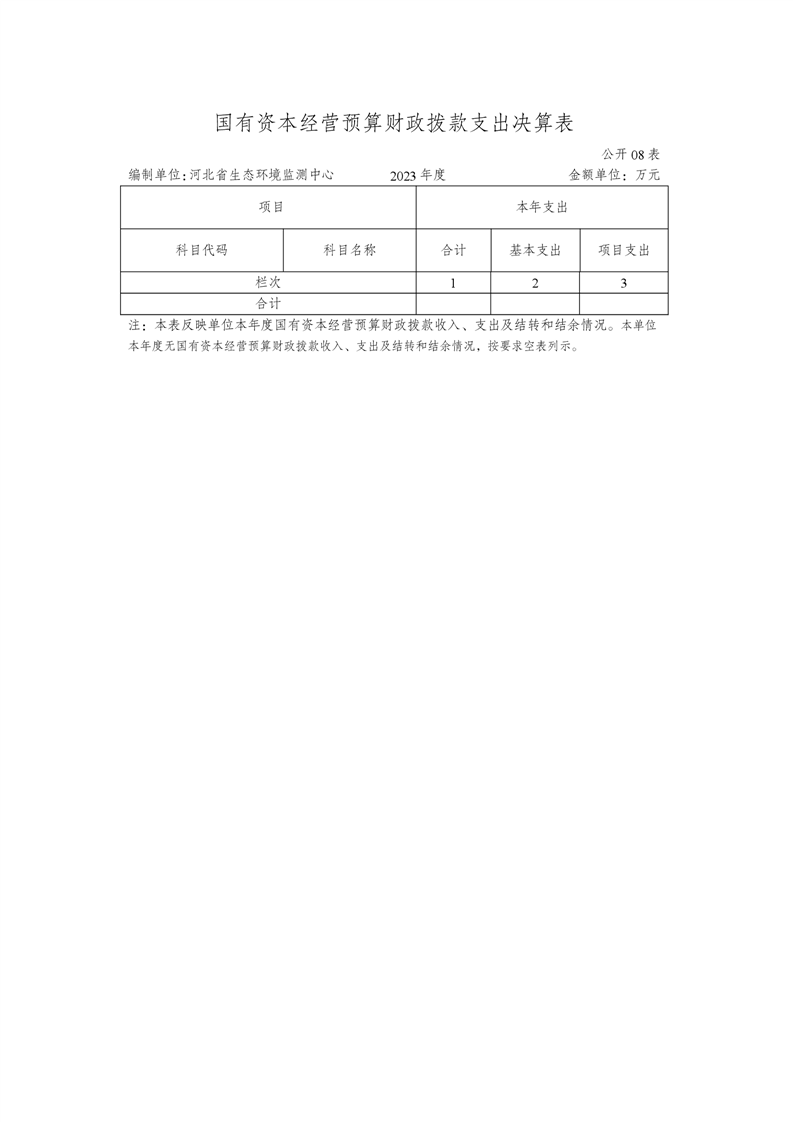 国有资本经营预算财政拨款支出决算表

公开08表

编制单位：河北省生态环境监测中心 2023年度 金额单位：万元

| 项目 | | 本年支出 | | |
|---|---|---|---|---|
| 科目代码 | 科目名称 | 合计 | 基本支出 | 项目支出 |
| 栏次 | | 1 | 2 | 3 |
| 合计 | | | | |

注：本表反映单位本年度国有资本经营预算财政拨款收入、支出及结转和结余情况。本单位本年度无国有资本经营预算财政拨款收入、支出及结转和结余情况，按要求空表列示。